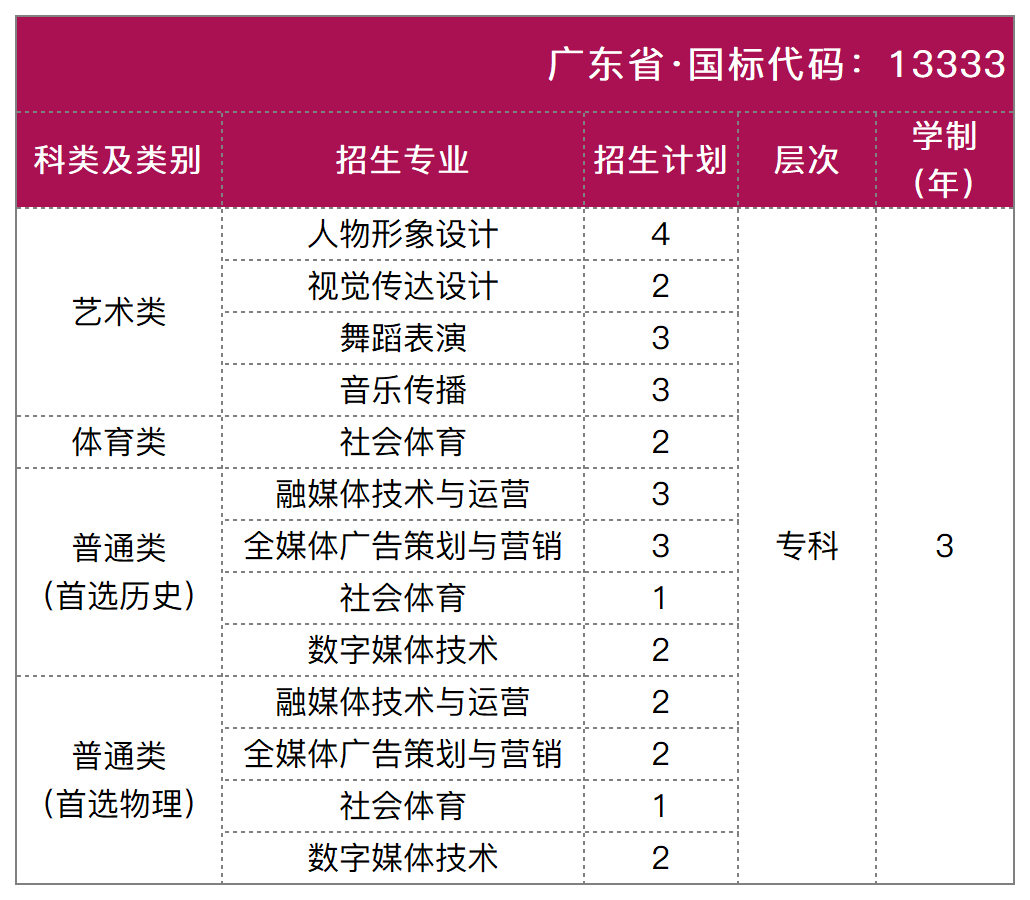 广东省·国标代码：13333

| 科类及类别 | 招生专业 | 招生计划 | 层次 | 学制（年） |
|---|---|---|---|---|
| 艺术类 | 人物形象设计 | 4 | 专科 | 3 |
|  | 视觉传达设计 | 2 |  |  |
|  | 舞蹈表演 | 3 |  |  |
|  | 音乐传播 | 3 |  |  |
| 体育类 | 社会体育 | 2 |  |  |
| 普通类（首选历史） | 融媒体技术与运营 | 3 |  |  |
|  | 全媒体广告策划与营销 | 3 |  |  |
|  | 社会体育 | 1 |  |  |
|  | 数字媒体技术 | 2 |  |  |
| 普通类（首选物理） | 融媒体技术与运营 | 2 |  |  |
|  | 全媒体广告策划与营销 | 2 |  |  |
|  | 社会体育 | 1 |  |  |
|  | 数字媒体技术 | 2 |  |  |